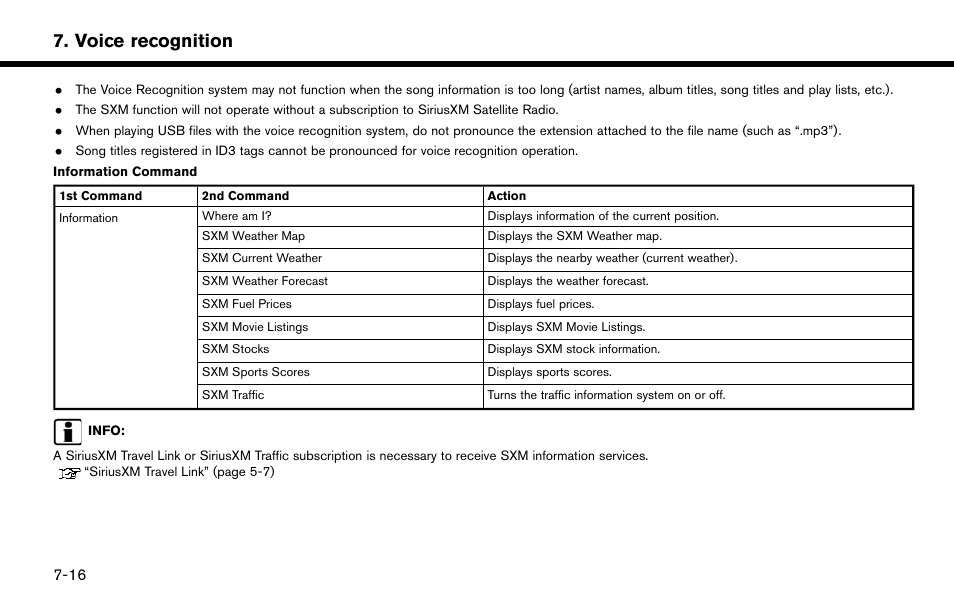 7. Voice recognition

- The Voice Recognition system may not function when the song information is too long (artist names, album titles, song titles and play lists, etc.).
- The SXM function will not operate without a subscription to SiriusXM Satellite Radio.
- When playing USB files with the voice recognition system, do not pronounce the extension attached to the file name (such as “.mp3”).
- Song titles registered in ID3 tags cannot be pronounced for voice recognition operation.

Information Command

| 1st Command | 2nd Command | Action |
|---|---|---|
| Information | Where am I? | Displays information of the current position. |
| | SXM Weather Map | Displays the SXM Weather map. |
| | SXM Current Weather | Displays the nearby weather (current weather). |
| | SXM Weather Forecast | Displays the weather forecast. |
| | SXM Fuel Prices | Displays fuel prices. |
| | SXM Movie Listings | Displays SXM Movie Listings. |
| | SXM Stocks | Displays SXM stock information. |
| | SXM Sports Scores | Displays sports scores. |
| | SXM Traffic | Turns the traffic information system on or off. |

INFO:

A SiriusXM Travel Link or SiriusXM Traffic subscription is necessary to receive SXM information services.
“SiriusXM Travel Link” (page 5-7)

7-16